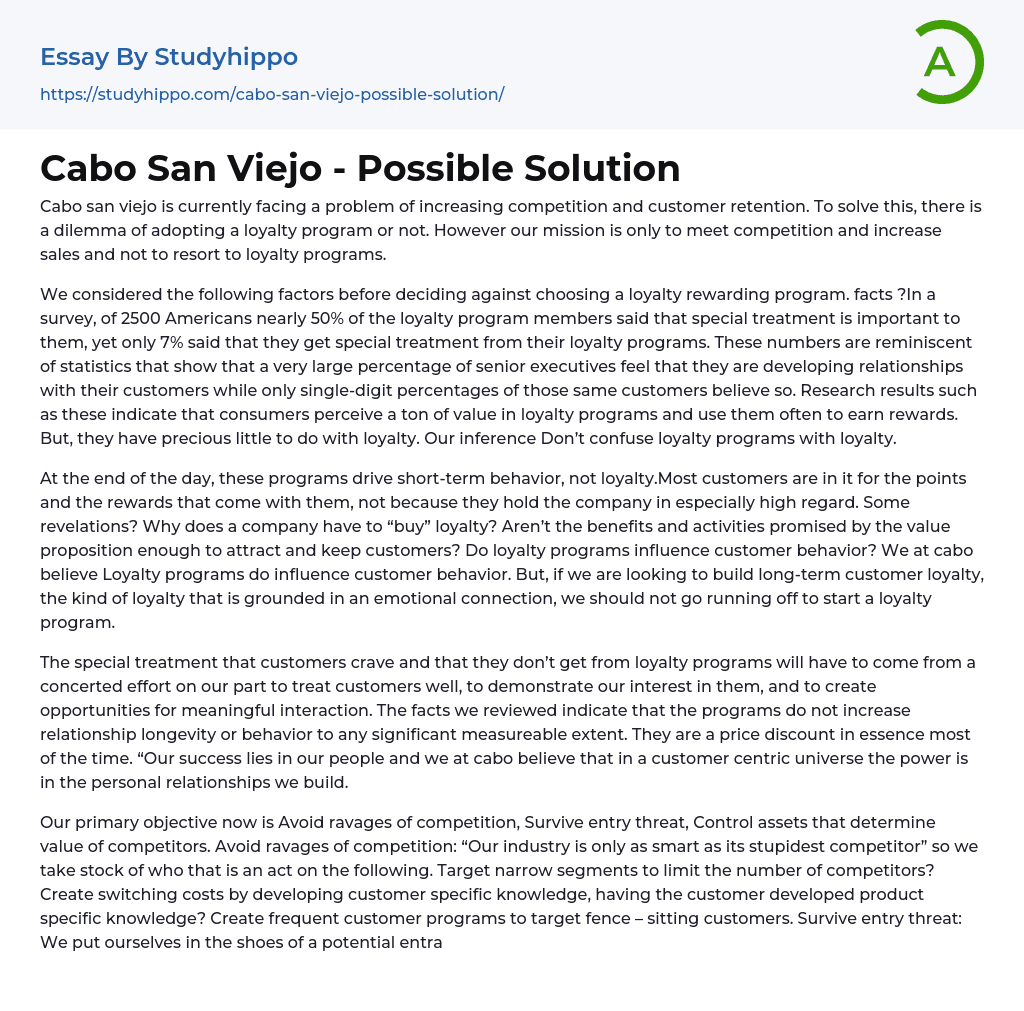 Essay By Studyhippo

https://studyhippo.com/cabo-san-viejo-possible-solution/

A

Cabo San Viejo - Possible Solution

Cabo san viejo is currently facing a problem of increasing competition and customer retention. To solve this, there is a dilemma of adopting a loyalty program or not. However our mission is only to meet competition and increase sales and not to resort to loyalty programs.

We considered the following factors before deciding against choosing a loyalty rewarding program. facts ?In a survey, of 2500 Americans nearly 50% of the loyalty program members said that special treatment is important to them, yet only 7% said that they get special treatment from their loyalty programs. These numbers are reminiscent of statistics that show that a very large percentage of senior executives feel that they are developing relationships with their customers while only single-digit percentages of those same customers believe so. Research results such as these indicate that consumers perceive a ton of value in loyalty programs and use them often to earn rewards. But, they have precious little to do with loyalty. Our inference Don't confuse loyalty programs with loyalty.

At the end of the day, these programs drive short-term behavior, not loyalty.Most customers are in it for the points and the rewards that come with them, not because they hold the company in especially high regard. Some revelations? Why does a company have to "buy" loyalty? Aren't the benefits and activities promised by the value proposition enough to attract and keep customers? Do loyalty programs influence customer behavior? We at cabo believe Loyalty programs do influence customer behavior. But, if we are looking to build long-term customer loyalty, the kind of loyalty that is grounded in an emotional connection, we should not go running off to start a loyalty program.

The special treatment that customers crave and that they don't get from loyalty programs will have to come from a concerted effort on our part to treat customers well, to demonstrate our interest in them, and to create opportunities for meaningful interaction. The facts we reviewed indicate that the programs do not increase relationship longevity or behavior to any significant measureable extent. They are a price discount in essence most of the time. "Our success lies in our people and we at cabo believe that in a customer centric universe the power is in the personal relationships we build.

Our primary objective now is Avoid ravages of competition, Survive entry threat, Control assets that determine value of competitors. Avoid ravages of competition: "Our industry is only as smart as its stupidest competitor" so we take stock of who that is an act on the following. Target narrow segments to limit the number of competitors? Create switching costs by developing customer specific knowledge, having the customer developed product specific knowledge? Create frequent customer programs to target fence – sitting customers. Survive entry threat: We put ourselves in the shoes of a potential entra